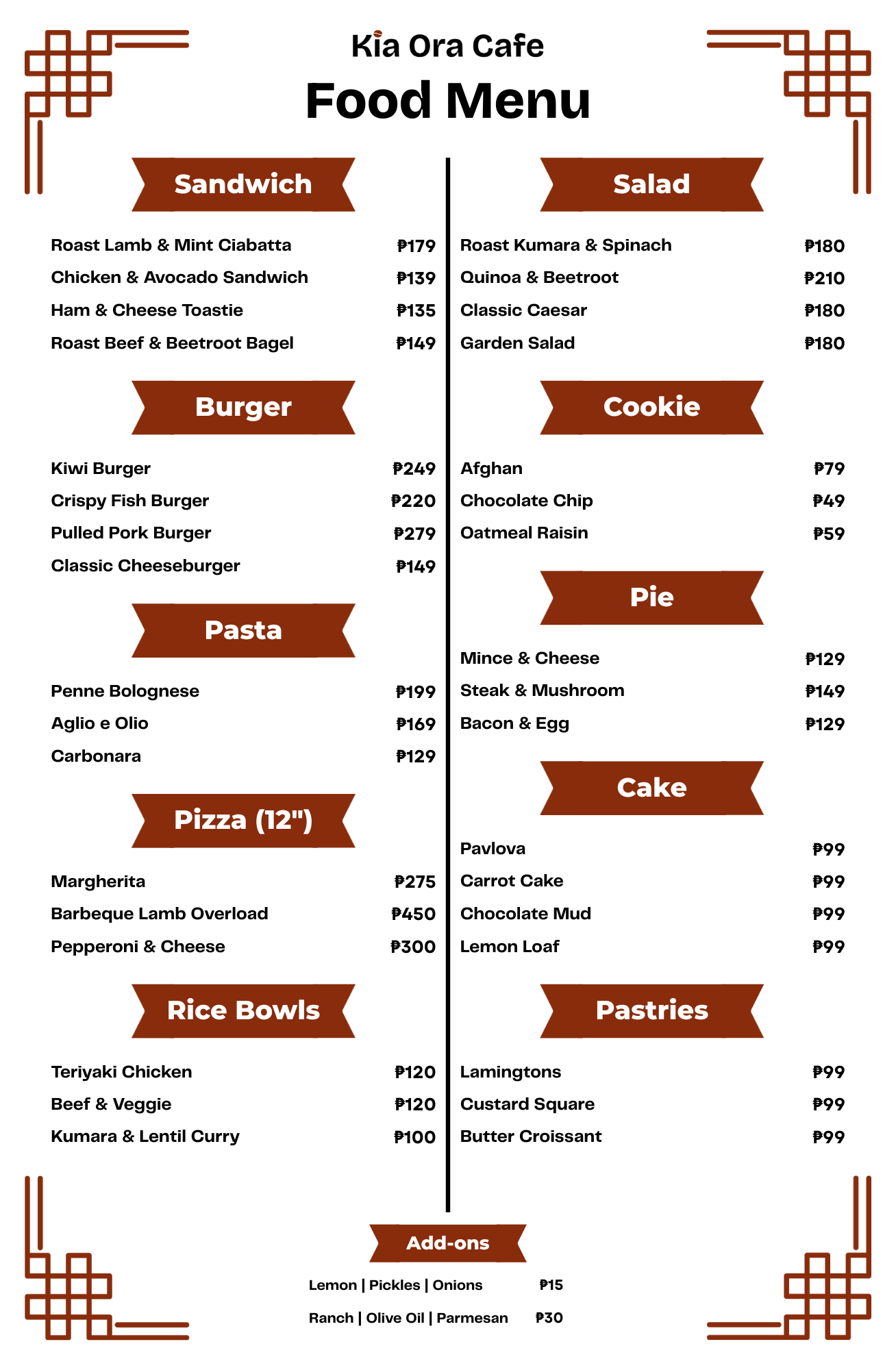 Kia Ora Cafe
Food Menu

Sandwich

Roast Lamb & Mint Ciabatta ₱179
Chicken & Avocado Sandwich ₱139
Ham & Cheese Toastie ₱135
Roast Beef & Beetroot Bagel ₱149

Burger

Kiwi Burger ₱249
Crispy Fish Burger ₱220
Pulled Pork Burger ₱279
Classic Cheeseburger ₱149

Pasta

Penne Bolognese ₱199
Aglio e Olio ₱169
Carbonara ₱129

Pizza (12")

Margherita ₱275
Barbeque Lamb Overload ₱450
Pepperoni & Cheese ₱300

Rice Bowls

Teriyaki Chicken ₱120
Beef & Veggie ₱120
Kumara & Lentil Curry ₱100

Salad

Roast Kumara & Spinach ₱180
Quinoa & Beetroot ₱210
Classic Caesar ₱180
Garden Salad ₱180

Cookie

Afghan ₱79
Chocolate Chip ₱49
Oatmeal Raisin ₱59

Pie

Mince & Cheese ₱129
Steak & Mushroom ₱149
Bacon & Egg ₱129

Cake

Pavlova ₱99
Carrot Cake ₱99
Chocolate Mud ₱99
Lemon Loaf ₱99

Pastries

Lamingtons ₱99
Custard Square ₱99
Butter Croissant ₱99

Add-ons

Lemon | Pickles | Onions ₱15
Ranch | Olive Oil | Parmesan ₱30